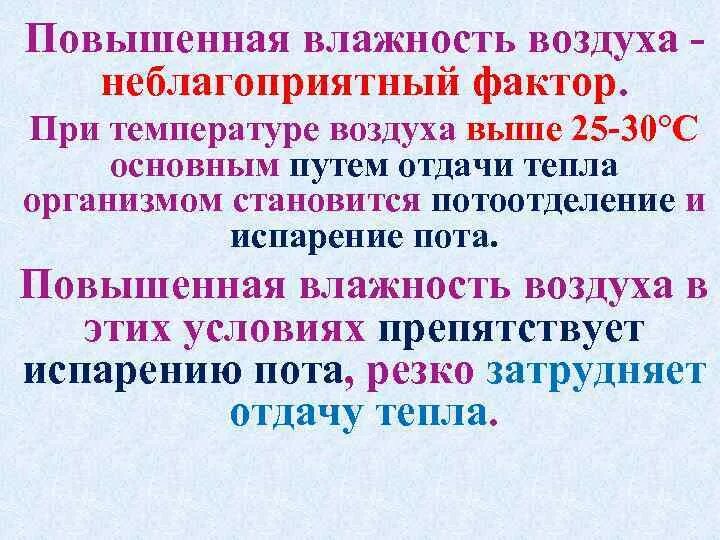 Повышенная влажность воздуха - неблагоприятный фактор.

При температуре воздуха выше 25-30°С основным путем отдачи тепла организмом становится потоотделение и испарение пота.

Повышенная влажность воздуха в этих условиях препятствует испарению пота, резко затрудняет отдачу тепла.